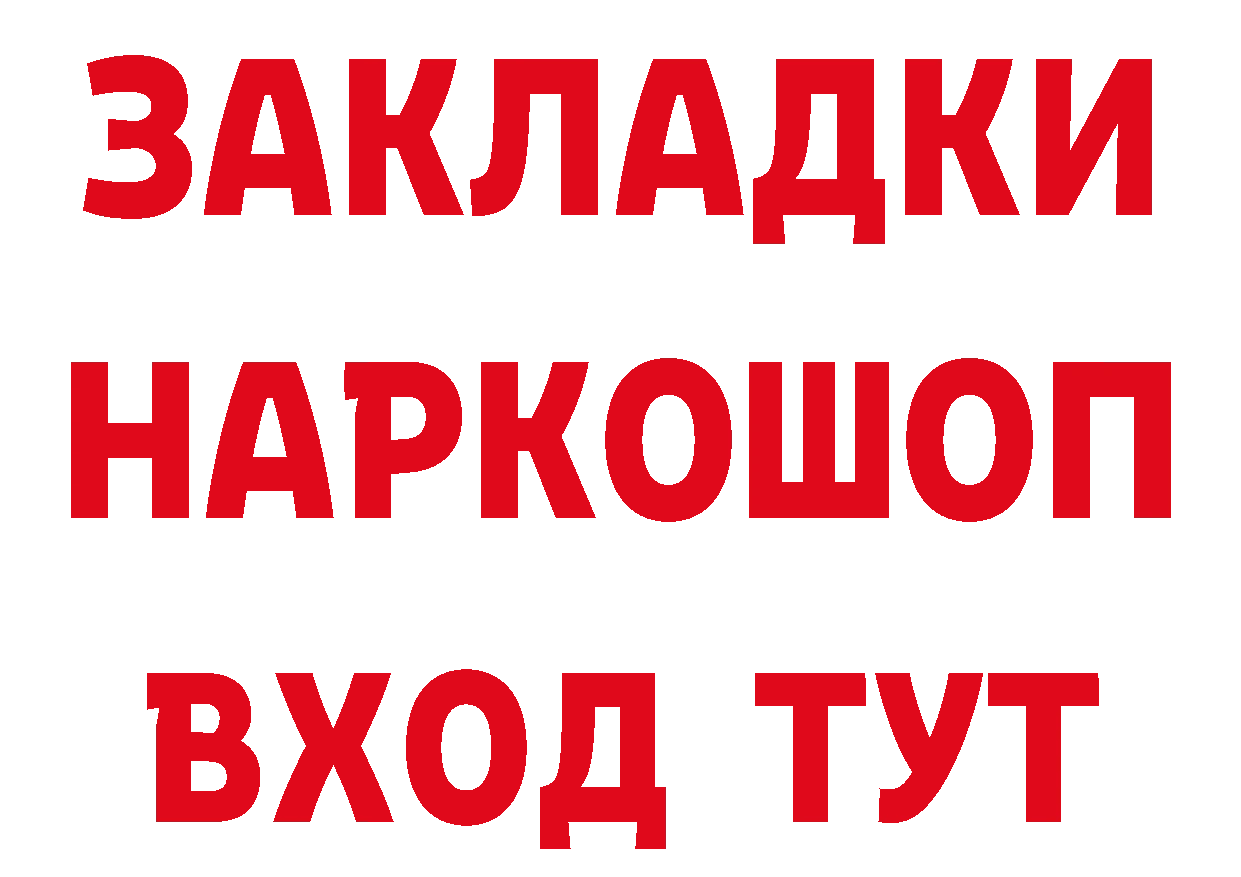 ЗАКЛАДКИ НАРКОШОП ВХОД ТУТ